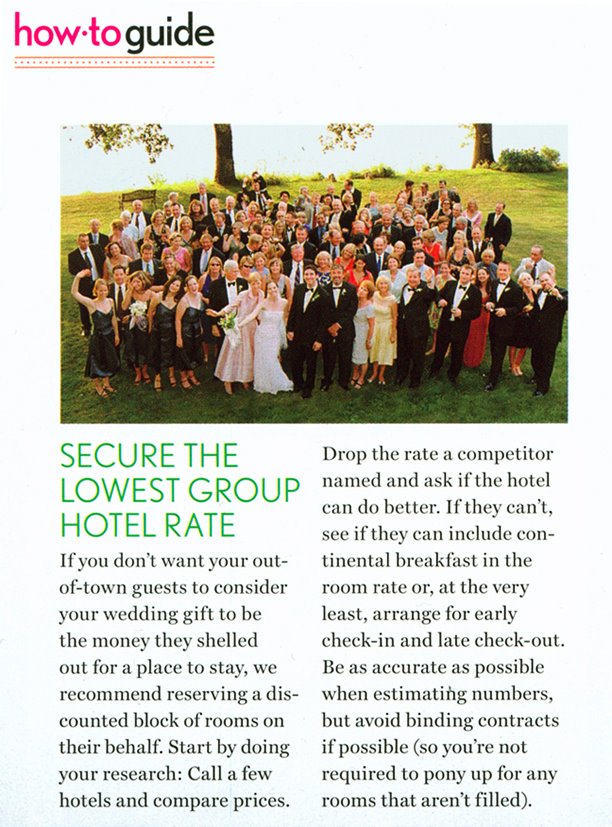 how·to guide

SECURE THE LOWEST GROUP HOTEL RATE

If you don't want your out-of-town guests to consider your wedding gift to be the money they shelled out for a place to stay, we recommend reserving a discounted block of rooms on their behalf. Start by doing your research: Call a few hotels and compare prices.

Drop the rate a competitor named and ask if the hotel can do better. If they can't, see if they can include continental breakfast in the room rate or, at the very least, arrange for early check-in and late check-out. Be as accurate as possible when estimating numbers, but avoid binding contracts if possible (so you're not required to pony up for any rooms that aren't filled).